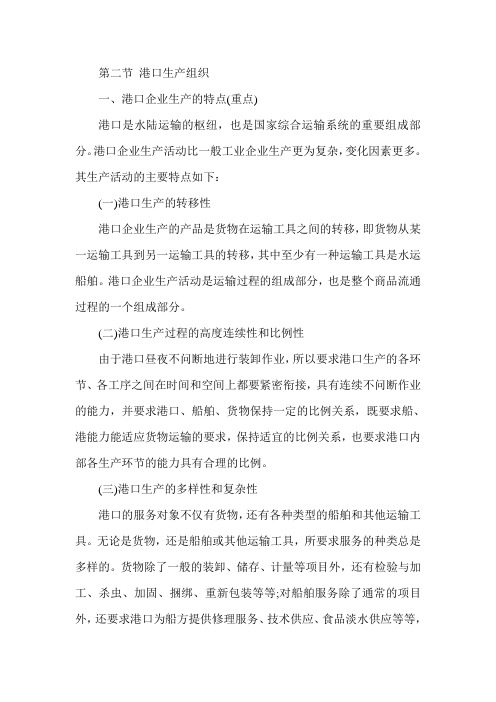 第二节 港口生产组织

一、港口企业生产的特点(重点)

港口是水陆运输的枢纽，也是国家综合运输系统的重要组成部分。港口企业生产活动比一般工业企业生产更为复杂，变化因素更多。其生产活动的主要特点如下：

(一)港口生产的转移性

港口企业生产的产品是货物在运输工具之间的转移，即货物从某一运输工具到另一运输工具的转移，其中至少有一种运输工具是水运船舶。港口企业生产活动是运输过程的组成部分，也是整个商品流通过程的一个组成部分。

(二)港口生产过程的高度连续性和比例性

由于港口昼夜不间断地进行装卸作业，所以要求港口生产的各环节、各工序之间在时间和空间上都要紧密衔接，具有连续不间断作业的能力，并要求港口、船舶、货物保持一定的比例关系，既要求船、港能力能适应货物运输的要求，保持适宜的比例关系，也要求港口内部各生产环节的能力具有合理的比例。

(三)港口生产的多样性和复杂性

港口的服务对象不仅有货物，还有各种类型的船舶和其他运输工具。无论是货物，还是船舶或其他运输工具，所要求服务的种类总是多样的。货物除了一般的装卸、储存、计量等项目外，还有检验与加工、杀虫、加固、捆绑、重新包装等等;对船舶服务除了通常的项目外，还要求港口为船方提供修理服务、技术供应、食品淡水供应等等，